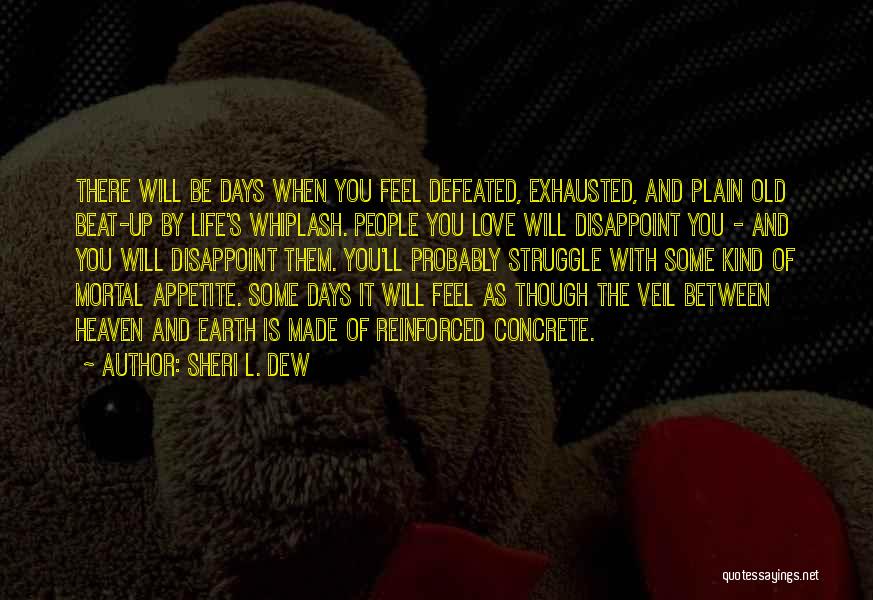 THERE WILL BE DAYS WHEN YOU FEEL DEFEATED, EXHAUSTED, AND PLAIN OLD BEAT-UP BY LIFE'S WHIPLASH. PEOPLE YOU LOVE WILL DISAPPOINT YOU - AND YOU WILL DISAPPOINT THEM. YOU'LL PROBABLY STRUGGLE WITH SOME KIND OF MORTAL APPETITE. SOME DAYS IT WILL FEEL AS THOUGH THE VEIL BETWEEN HEAVEN AND EARTH IS MADE OF REINFORCED CONCRETE.
- AUTHOR: SHERI L. DEW

quotessayings.net